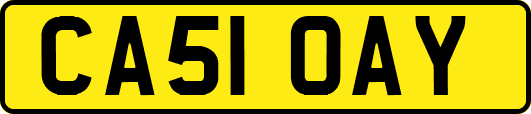 CA51 OAY